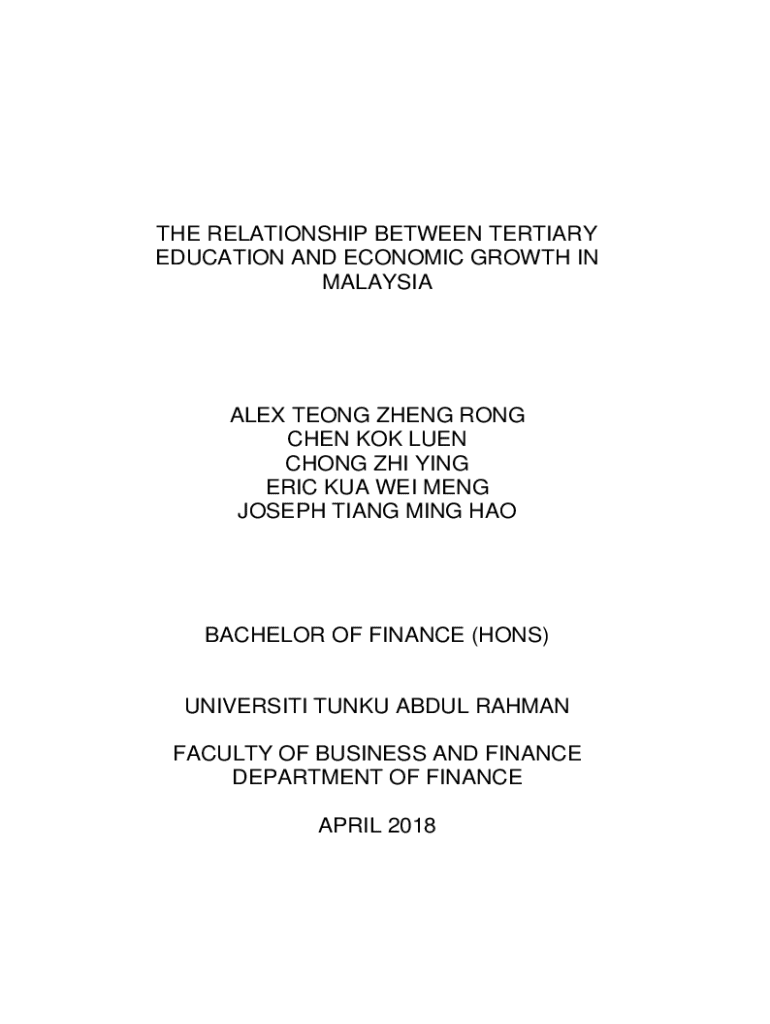 THE RELATIONSHIP BETWEEN TERTIARY EDUCATION AND ECONOMIC GROWTH IN MALAYSIA

ALEX TEONG ZHENG RONG
CHEN KOK LUEN
CHONG ZHI YING
ERIC KUA WEI MENG
JOSEPH TIANG MING HAO

BACHELOR OF FINANCE (HONS)

UNIVERSITI TUNKU ABDUL RAHMAN

FACULTY OF BUSINESS AND FINANCE
DEPARTMENT OF FINANCE

APRIL 2018